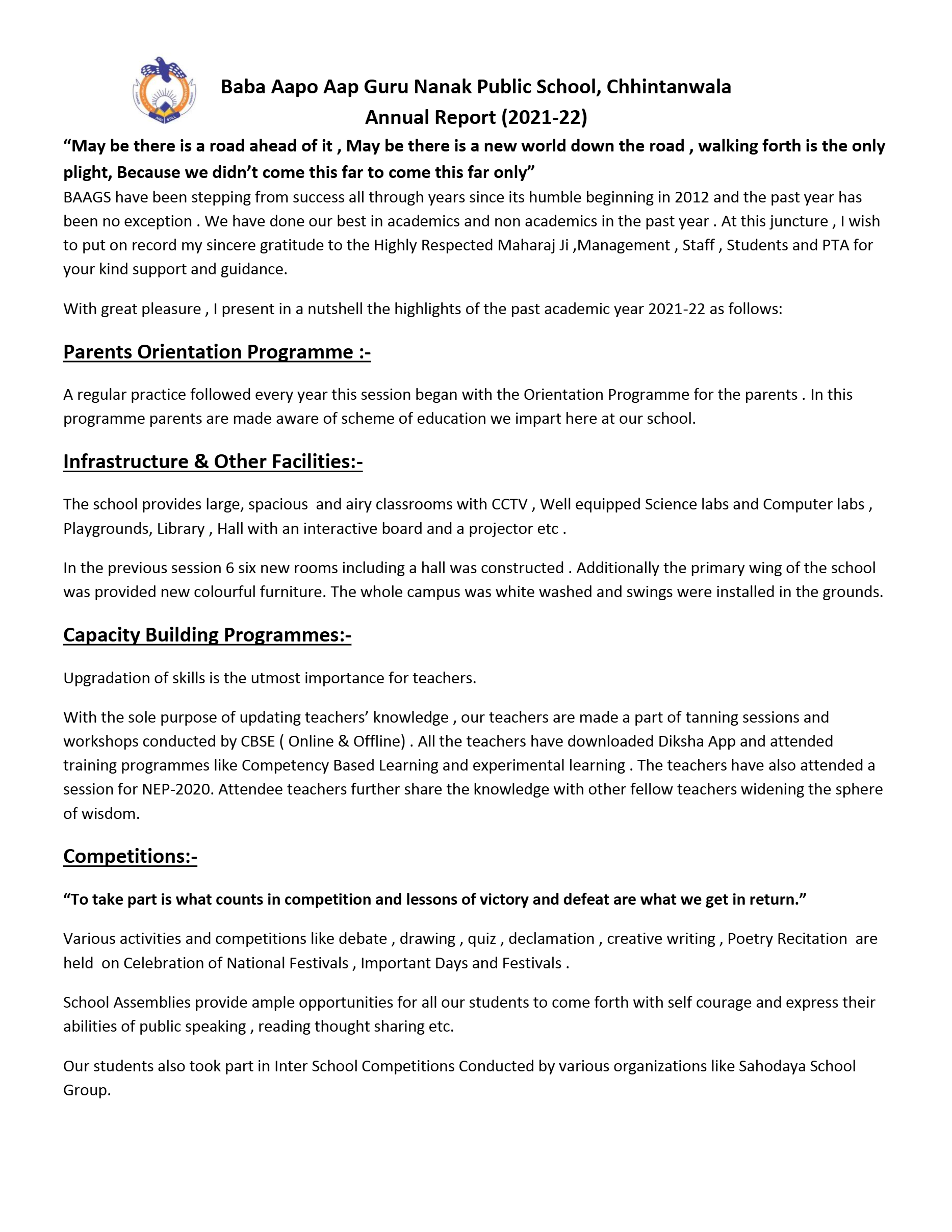 Baba Aapo Aap Guru Nanak Public School, Chhintanwala
Annual Report (2021-22)

“May be there is a road ahead of it , May be there is a new world down the road , walking forth is the only plight, Because we didn’t come this far to come this far only”

BAAGS have been stepping from success all through years since its humble beginning in 2012 and the past year has been no exception . We have done our best in academics and non academics in the past year . At this juncture , I wish to put on record my sincere gratitude to the Highly Respected Maharaj Ji ,Management , Staff , Students and PTA for your kind support and guidance.

With great pleasure , I present in a nutshell the highlights of the past academic year 2021-22 as follows:

Parents Orientation Programme :-

A regular practice followed every year this session began with the Orientation Programme for the parents . In this programme parents are made aware of scheme of education we impart here at our school.

Infrastructure & Other Facilities:-

The school provides large, spacious and airy classrooms with CCTV , Well equipped Science labs and Computer labs , Playgrounds, Library , Hall with an interactive board and a projector etc .

In the previous session 6 six new rooms including a hall was constructed . Additionally the primary wing of the school was provided new colourful furniture. The whole campus was white washed and swings were installed in the grounds.

Capacity Building Programmes:-

Upgradation of skills is the utmost importance for teachers.

With the sole purpose of updating teachers’ knowledge , our teachers are made a part of tanning sessions and workshops conducted by CBSE ( Online & Offline) . All the teachers have downloaded Diksha App and attended training programmes like Competency Based Learning and experimental learning . The teachers have also attended a session for NEP-2020. Attendee teachers further share the knowledge with other fellow teachers widening the sphere of wisdom.

Competitions:-

“To take part is what counts in competition and lessons of victory and defeat are what we get in return.”

Various activities and competitions like debate , drawing , quiz , declamation , creative writing , Poetry Recitation are held on Celebration of National Festivals , Important Days and Festivals .

School Assemblies provide ample opportunities for all our students to come forth with self courage and express their abilities of public speaking , reading thought sharing etc.

Our students also took part in Inter School Competitions Conducted by various organizations like Sahodaya School Group.